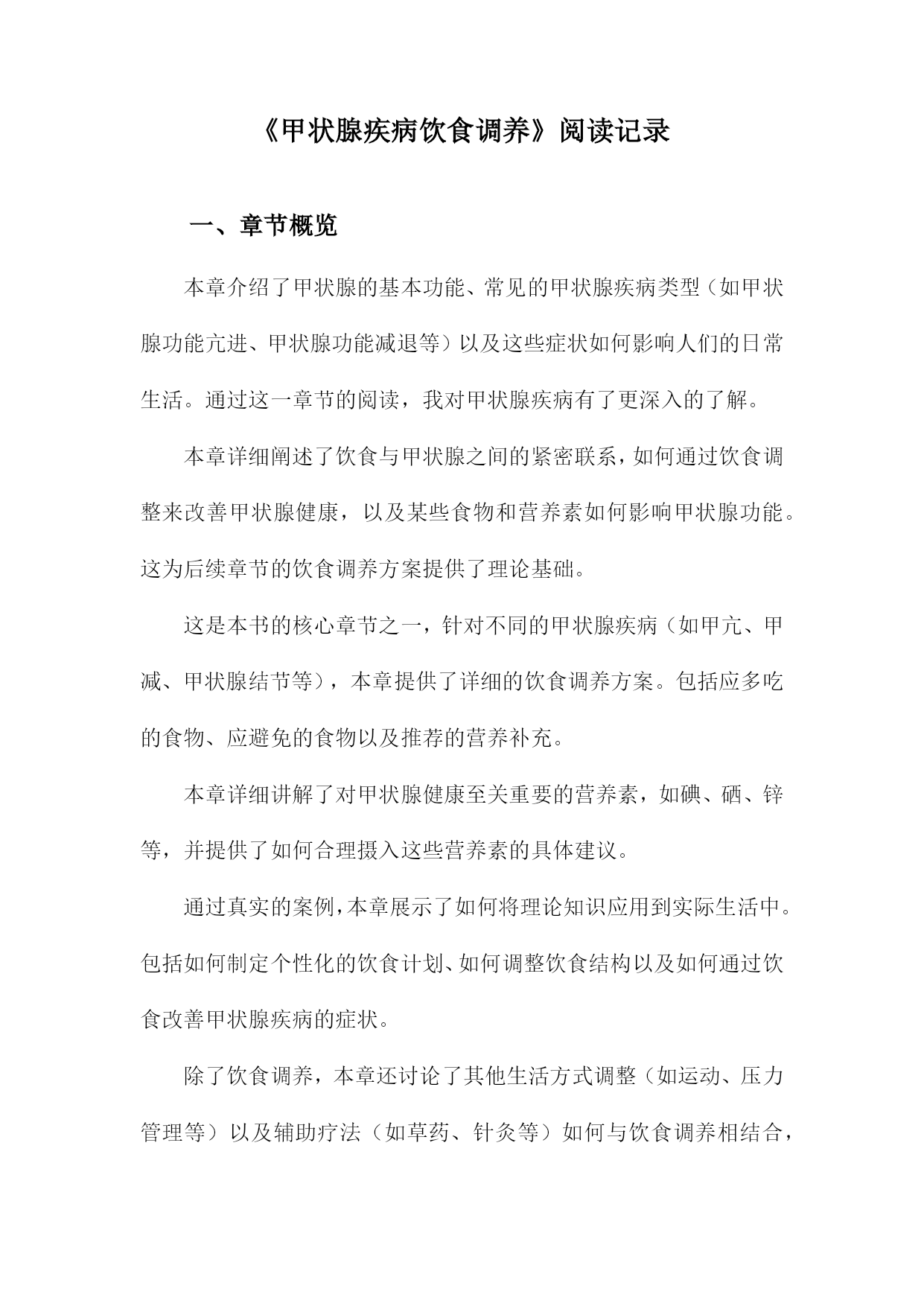 《甲状腺疾病饮食调养》阅读记录

一、章节概览

本章介绍了甲状腺的基本功能、常见的甲状腺疾病类型（如甲状腺功能亢进、甲状腺功能减退等）以及这些症状如何影响人们的日常生活。通过这一章节的阅读，我对甲状腺疾病有了更深入的了解。

本章详细阐述了饮食与甲状腺之间的紧密联系，如何通过饮食调整来改善甲状腺健康，以及某些食物和营养素如何影响甲状腺功能。这为后续章节的饮食调养方案提供了理论基础。

这是本书的核心章节之一，针对不同的甲状腺疾病（如甲亢、甲减、甲状腺结节等），本章提供了详细的饮食调养方案。包括应多吃的食物、应避免的食物以及推荐的营养补充。

本章详细讲解了对甲状腺健康至关重要的营养素，如碘、硒、锌等，并提供了如何合理摄入这些营养素的具体建议。

通过真实的案例，本章展示了如何将理论知识应用到实际生活中。包括如何制定个性化的饮食计划、如何调整饮食结构以及如何通过饮食改善甲状腺疾病的症状。

除了饮食调养，本章还讨论了其他生活方式调整（如运动、压力管理等）以及辅助疗法（如草药、针灸等）如何与饮食调养相结合，